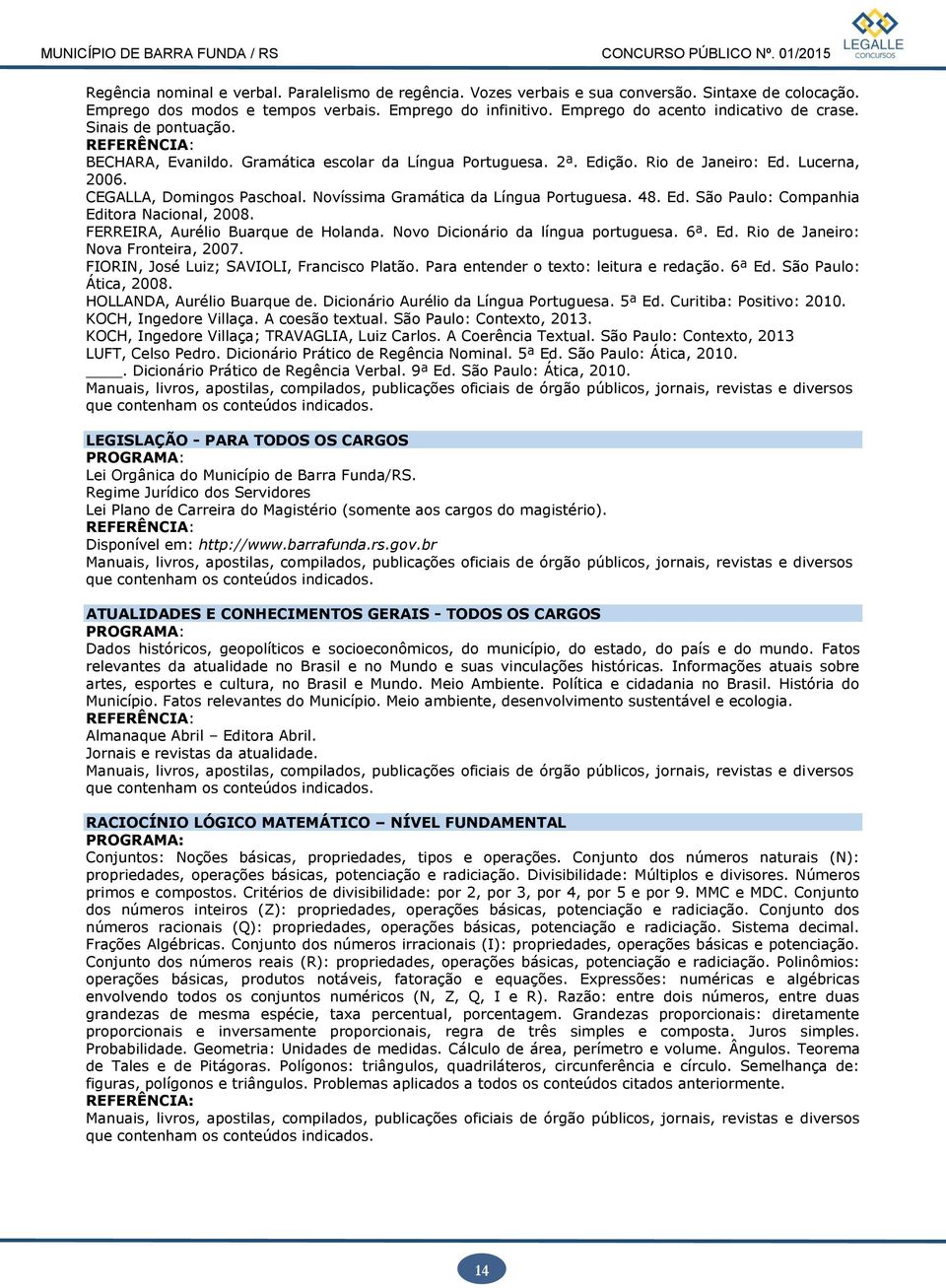 MUNICÍPIO DE BARRA FUNDA / RS

CONCURSO PÚBLICO Nº. 01/2015

LEGALLE concursos

Regência nominal e verbal. Paralelismo de regência. Vozes verbais e sua conversão. Sintaxe de colocação. Emprego dos modos e tempos verbais. Emprego do infinitivo. Emprego do acento indicativo de crase. Sinais de pontuação.
REFERÊNCIA:
BECHARA, Evanildo. Gramática escolar da Língua Portuguesa. 2ª. Edição. Rio de Janeiro: Ed. Lucerna, 2006.
CEGALLA, Domingos Paschoal. Novíssima Gramática da Língua Portuguesa. 48. Ed. São Paulo: Companhia Editora Nacional, 2008.
FERREIRA, Aurélio Buarque de Holanda. Novo Dicionário da língua portuguesa. 6ª. Ed. Rio de Janeiro: Nova Fronteira, 2007.
FIORIN, José Luiz; SAVIOLI, Francisco Platão. Para entender o texto: leitura e redação. 6ª Ed. São Paulo: Ática, 2008.
HOLLANDA, Aurélio Buarque de. Dicionário Aurélio da Língua Portuguesa. 5ª Ed. Curitiba: Positivo: 2010.
KOCH, Ingedore Villaça. A coesão textual. São Paulo: Contexto, 2013.
KOCH, Ingedore Villaça; TRAVAGLIA, Luiz Carlos. A Coerência Textual. São Paulo: Contexto, 2013
LUFT, Celso Pedro. Dicionário Prático de Regência Nominal. 5ª Ed. São Paulo: Ática, 2010.
____. Dicionário Prático de Regência Verbal. 9ª Ed. São Paulo: Ática, 2010.
Manuais, livros, apostilas, compilados, publicações oficiais de órgão públicos, jornais, revistas e diversos que contenham os conteúdos indicados.

LEGISLAÇÃO - PARA TODOS OS CARGOS
PROGRAMA:
Lei Orgânica do Município de Barra Funda/RS.
Regime Jurídico dos Servidores
Lei Plano de Carreira do Magistério (somente aos cargos do magistério).
REFERÊNCIA:
Disponível em: http://www.barrafunda.rs.gov.br
Manuais, livros, apostilas, compilados, publicações oficiais de órgão públicos, jornais, revistas e diversos que contenham os conteúdos indicados.

ATUALIDADES E CONHECIMENTOS GERAIS - TODOS OS CARGOS
PROGRAMA:
Dados históricos, geopolíticos e socioeconômicos, do município, do estado, do país e do mundo. Fatos relevantes da atualidade no Brasil e no Mundo e suas vinculações históricas. Informações atuais sobre artes, esportes e cultura, no Brasil e Mundo. Meio Ambiente. Política e cidadania no Brasil. História do Município. Fatos relevantes do Município. Meio ambiente, desenvolvimento sustentável e ecologia.
REFERÊNCIA:
Almanaque Abril – Editora Abril.
Jornais e revistas da atualidade.
Manuais, livros, apostilas, compilados, publicações oficiais de órgão públicos, jornais, revistas e diversos que contenham os conteúdos indicados.

RACIOCÍNIO LÓGICO MATEMÁTICO – NÍVEL FUNDAMENTAL
PROGRAMA:
Conjuntos: Noções básicas, propriedades, tipos e operações. Conjunto dos números naturais (N): propriedades, operações básicas, potenciação e radiciação. Divisibilidade: Múltiplos e divisores. Números primos e compostos. Critérios de divisibilidade: por 2, por 3, por 4, por 5 e por 9. MMC e MDC. Conjunto dos números inteiros (Z): propriedades, operações básicas, potenciação e radiciação. Conjunto dos números racionais (Q): propriedades, operações básicas, potenciação e radiciação. Sistema decimal. Frações Algébricas. Conjunto dos números irracionais (I): propriedades, operações básicas e potenciação. Conjunto dos números reais (R): propriedades, operações básicas, potenciação e radiciação. Polinômios: operações básicas, produtos notáveis, fatoração e equações. Expressões: numéricas e algébricas envolvendo todos os conjuntos numéricos (N, Z, Q, I e R). Razão: entre dois números, entre duas grandezas de mesma espécie, taxa percentual, porcentagem. Grandezas proporcionais: diretamente proporcionais e inversamente proporcionais, regra de três simples e composta. Juros simples. Probabilidade. Geometria: Unidades de medidas. Cálculo de área, perímetro e volume. Ângulos. Teorema de Tales e de Pitágoras. Polígonos: triângulos, quadriláteros, circunferência e círculo. Semelhança de: figuras, polígonos e triângulos. Problemas aplicados a todos os conteúdos citados anteriormente.
REFERÊNCIA:
Manuais, livros, apostilas, compilados, publicações oficiais de órgão públicos, jornais, revistas e diversos que contenham os conteúdos indicados.

14